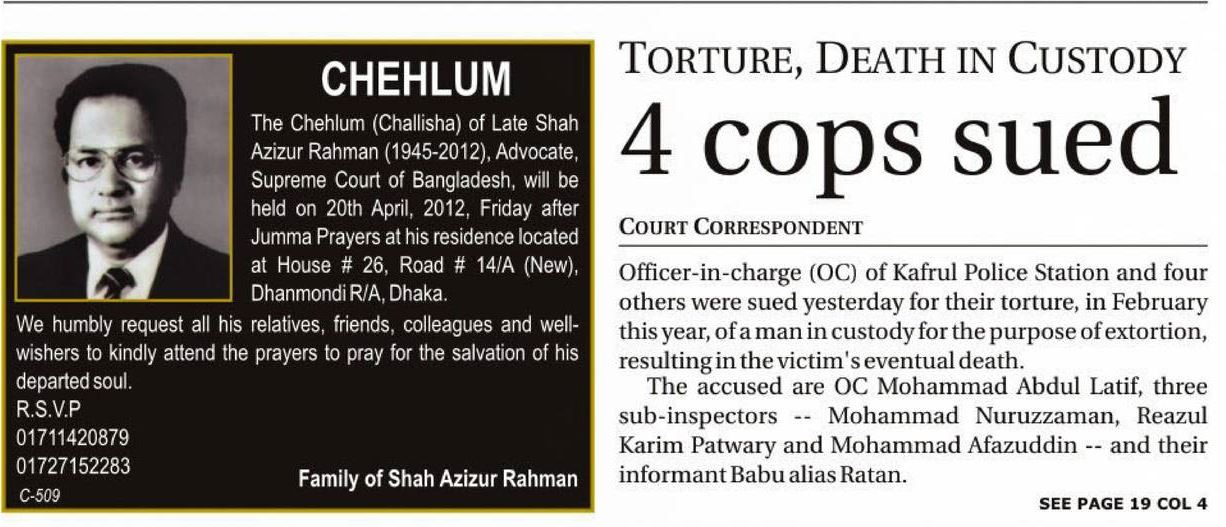 CHEHLUM

The Chehlum (Challisha) of Late Shah Azizur Rahman (1945-2012), Advocate, Supreme Court of Bangladesh, will be held on 20th April, 2012, Friday after Jumma Prayers at his residence located at House # 26, Road # 14/A (New), Dhanmondi R/A, Dhaka.

We humbly request all his relatives, friends, colleagues and well-wishers to kindly attend the prayers to pray for the salvation of his departed soul.

R.S.V.P
01711420879
01727152283

Family of Shah Azizur Rahman

C-509

TORTURE, DEATH IN CUSTODY

4 cops sued

COURT CORRESPONDENT

Officer-in-charge (OC) of Kafrul Police Station and four others were sued yesterday for their torture, in February this year, of a man in custody for the purpose of extortion, resulting in the victim's eventual death.

The accused are OC Mohammad Abdul Latif, three sub-inspectors -- Mohammad Nuruzzaman, Reazul Karim Patwary and Mohammad Afazuddin -- and their informant Babu alias Ratan.

SEE PAGE 19 COL 4